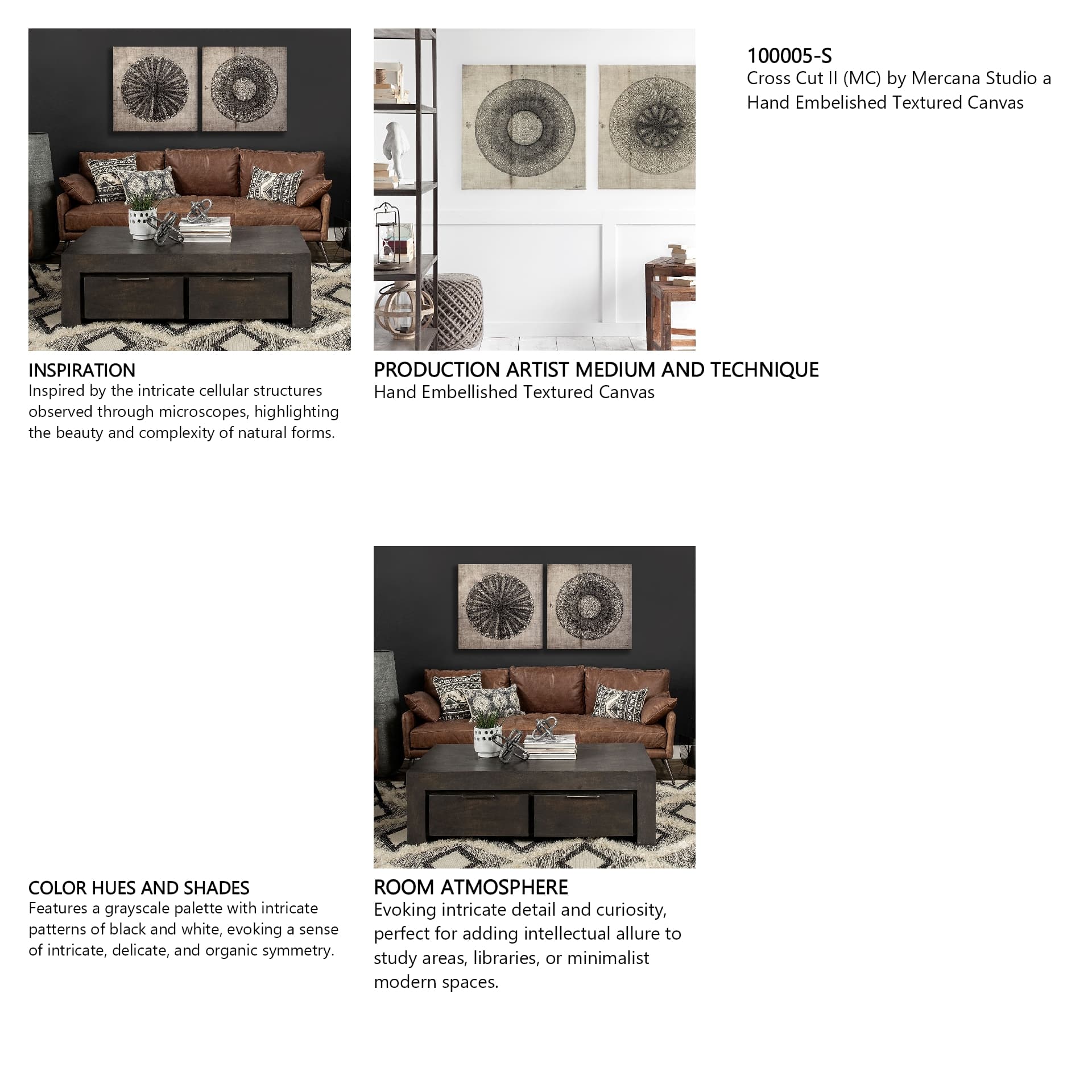 100005-S
Cross Cut II (MC) by Mercana Studio a Hand Embelished Textured Canvas

INSPIRATION
Inspired by the intricate cellular structures observed through microscopes, highlighting the beauty and complexity of natural forms.

PRODUCTION ARTIST MEDIUM AND TECHNIQUE
Hand Embellished Textured Canvas

COLOR HUES AND SHADES
Features a grayscale palette with intricate patterns of black and white, evoking a sense of intricate, delicate, and organic symmetry.

ROOM ATMOSPHERE
Evoking intricate detail and curiosity, perfect for adding intellectual allure to study areas, libraries, or minimalist modern spaces.